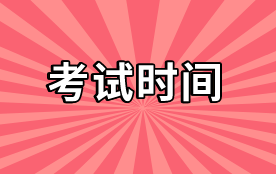 考试时间